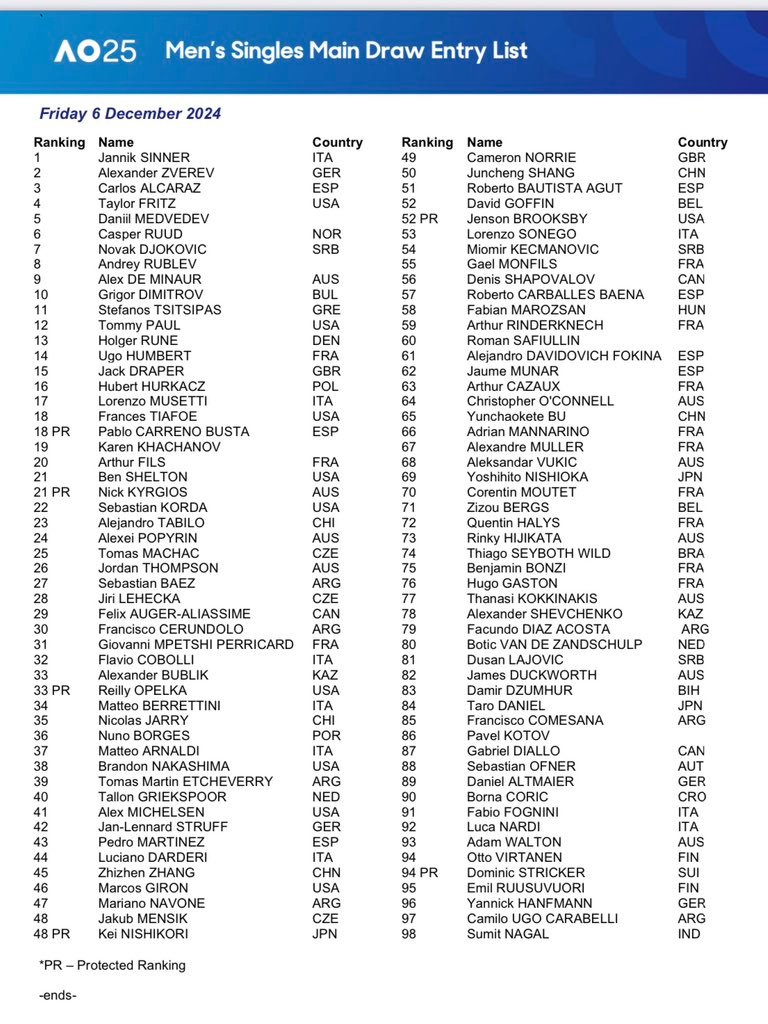 AO25 Men's Singles Main Draw Entry List

Friday 6 December 2024

| Ranking | Name | Country |
|---|---|---|
| 1 | Jannik SINNER | ITA |
| 2 | Alexander ZVEREV | GER |
| 3 | Carlos ALCARAZ | ESP |
| 4 | Taylor FRITZ | USA |
| 5 | Daniil MEDVEDEV | |
| 6 | Casper RUUD | NOR |
| 7 | Novak DJOKOVIC | SRB |
| 8 | Andrey RUBLEV | |
| 9 | Alex DE MINAUR | AUS |
| 10 | Grigor DIMITROV | BUL |
| 11 | Stefanos TSITSIPAS | GRE |
| 12 | Tommy PAUL | USA |
| 13 | Holger RUNE | DEN |
| 14 | Ugo HUMBERT | FRA |
| 15 | Jack DRAPER | GBR |
| 16 | Hubert HURKACZ | POL |
| 17 | Lorenzo MUSETTI | ITA |
| 18 | Frances TIAFOE | USA |
| 18 PR | Pablo CARRENO BUSTA | ESP |
| 19 | Karen KHACHANOV | |
| 20 | Arthur FILS | FRA |
| 21 | Ben SHELTON | USA |
| 21 PR | Nick KYRGIOS | AUS |
| 22 | Sebastian KORDA | USA |
| 23 | Alejandro TABILO | CHI |
| 24 | Alexei POPYRIN | AUS |
| 25 | Tomas MACHAC | CZE |
| 26 | Jordan THOMPSON | AUS |
| 27 | Sebastian BAEZ | ARG |
| 28 | Jiri LEHECKA | CZE |
| 29 | Felix AUGER-ALIASSIME | CAN |
| 30 | Francisco CERUNDOLO | ARG |
| 31 | Giovanni MPETSHI PERRICARD | FRA |
| 32 | Flavio COBOLLI | ITA |
| 33 | Alexander BUBLIK | KAZ |
| 33 PR | Reilly OPELKA | USA |
| 34 | Matteo BERRETTINI | ITA |
| 35 | Nicolas JARRY | CHI |
| 36 | Nuno BORGES | POR |
| 37 | Matteo ARNALDI | ITA |
| 38 | Brandon NAKASHIMA | USA |
| 39 | Tomas Martin ETCHEVERRY | ARG |
| 40 | Tallon GRIEKSPOOR | NED |
| 41 | Alex MICHELSEN | USA |
| 42 | Jan-Lennard STRUFF | GER |
| 43 | Pedro MARTINEZ | ESP |
| 44 | Luciano DARDERI | ITA |
| 45 | Zhizhen ZHANG | CHN |
| 46 | Marcos GIRON | USA |
| 47 | Mariano NAVONE | ARG |
| 48 | Jakub MENSIK | CZE |
| 48 PR | Kei NISHIKORI | JPN |

| Ranking | Name | Country |
|---|---|---|
| 49 | Cameron NORRIE | GBR |
| 50 | Juncheng SHANG | CHN |
| 51 | Roberto BAUTISTA AGUT | ESP |
| 52 | David GOFFIN | BEL |
| 52 PR | Jenson BROOKSBY | USA |
| 53 | Lorenzo SONEGO | ITA |
| 54 | Miomir KECMANOVIC | SRB |
| 55 | Gael MONFILS | FRA |
| 56 | Denis SHAPOVALOV | CAN |
| 57 | Roberto CARBALLES BAENA | ESP |
| 58 | Fabian MAROZSAN | HUN |
| 59 | Arthur RINDERKNECH | FRA |
| 60 | Roman SAFIULLIN | |
| 61 | Alejandro DAVIDOVICH FOKINA | ESP |
| 62 | Jaume MUNAR | ESP |
| 63 | Arthur CAZAUX | FRA |
| 64 | Christopher O'CONNELL | AUS |
| 65 | Yunchaokete BU | CHN |
| 66 | Adrian MANNARINO | FRA |
| 67 | Alexandre MULLER | FRA |
| 68 | Aleksandar VUKIC | AUS |
| 69 | Yoshihito NISHIOKA | JPN |
| 70 | Corentin MOUTET | FRA |
| 71 | Zizou BERGS | BEL |
| 72 | Quentin HALYS | FRA |
| 73 | Rinky HIJIKATA | AUS |
| 74 | Thiago SEYBOTH WILD | BRA |
| 75 | Benjamin BONZI | FRA |
| 76 | Hugo GASTON | FRA |
| 77 | Thanasi KOKKINAKIS | AUS |
| 78 | Alexander SHEVCHENKO | KAZ |
| 79 | Facundo DIAZ ACOSTA | ARG |
| 80 | Botic VAN DE ZANDSCHULP | NED |
| 81 | Dusan LAJOVIC | SRB |
| 82 | James DUCKWORTH | AUS |
| 83 | Damir DZUMHUR | BIH |
| 84 | Taro DANIEL | JPN |
| 85 | Francisco COMESANA | ARG |
| 86 | Pavel KOTOV | |
| 87 | Gabriel DIALLO | CAN |
| 88 | Sebastian OFNER | AUT |
| 89 | Daniel ALTMAIER | GER |
| 90 | Borna CORIC | CRO |
| 91 | Fabio FOGNINI | ITA |
| 92 | Luca NARDI | ITA |
| 93 | Adam WALTON | AUS |
| 94 | Otto VIRTANEN | FIN |
| 94 PR | Dominic STRICKER | SUI |
| 95 | Emil RUUSUVUORI | FIN |
| 96 | Yannick HANFMANN | GER |
| 97 | Camilo UGO CARABELLI | ARG |
| 98 | Sumit NAGAL | IND |

*PR – Protected Ranking

-ends-